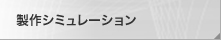 製作シミュレーション